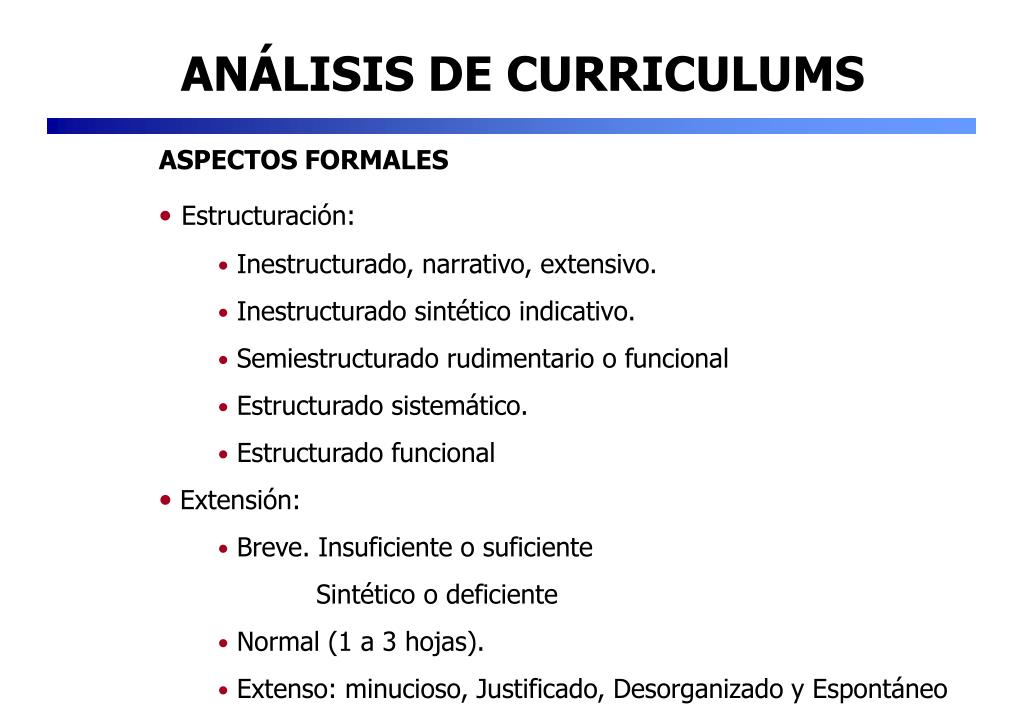 ANÁLISIS DE CURRICULUMS

ASPECTOS FORMALES

• Estructuración:

• Inestructurado, narrativo, extensivo.

• Inestructurado sintético indicativo.

• Semiestructurado rudimentario o funcional

• Estructurado sistemático.

• Estructurado funcional

• Extensión:

• Breve. Insuficiente o suficiente

Sintético o deficiente

• Normal (1 a 3 hojas).

• Extenso: minucioso, Justificado, Desorganizado y Espontáneo